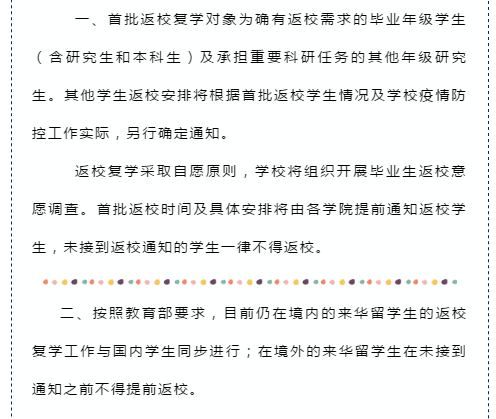 一、首批返校复学对象为确有返校需求的毕业年级学生（含研究生和本科生）及承担重要科研任务的其他年级研究生。其他学生返校安排将根据首批返校学生情况及学校疫情防控工作实际，另行确定通知。

返校复学采取自愿原则，学校将组织开展毕业生返校意愿调查。首批返校时间及具体安排将由各学院提前通知返校学生，未接到返校通知的学生一律不得返校。

二、按照教育部要求，目前仍在境内的来华留学生的返校复学工作与国内学生同步进行；在境外的来华留学生在未接到通知之前不得提前返校。